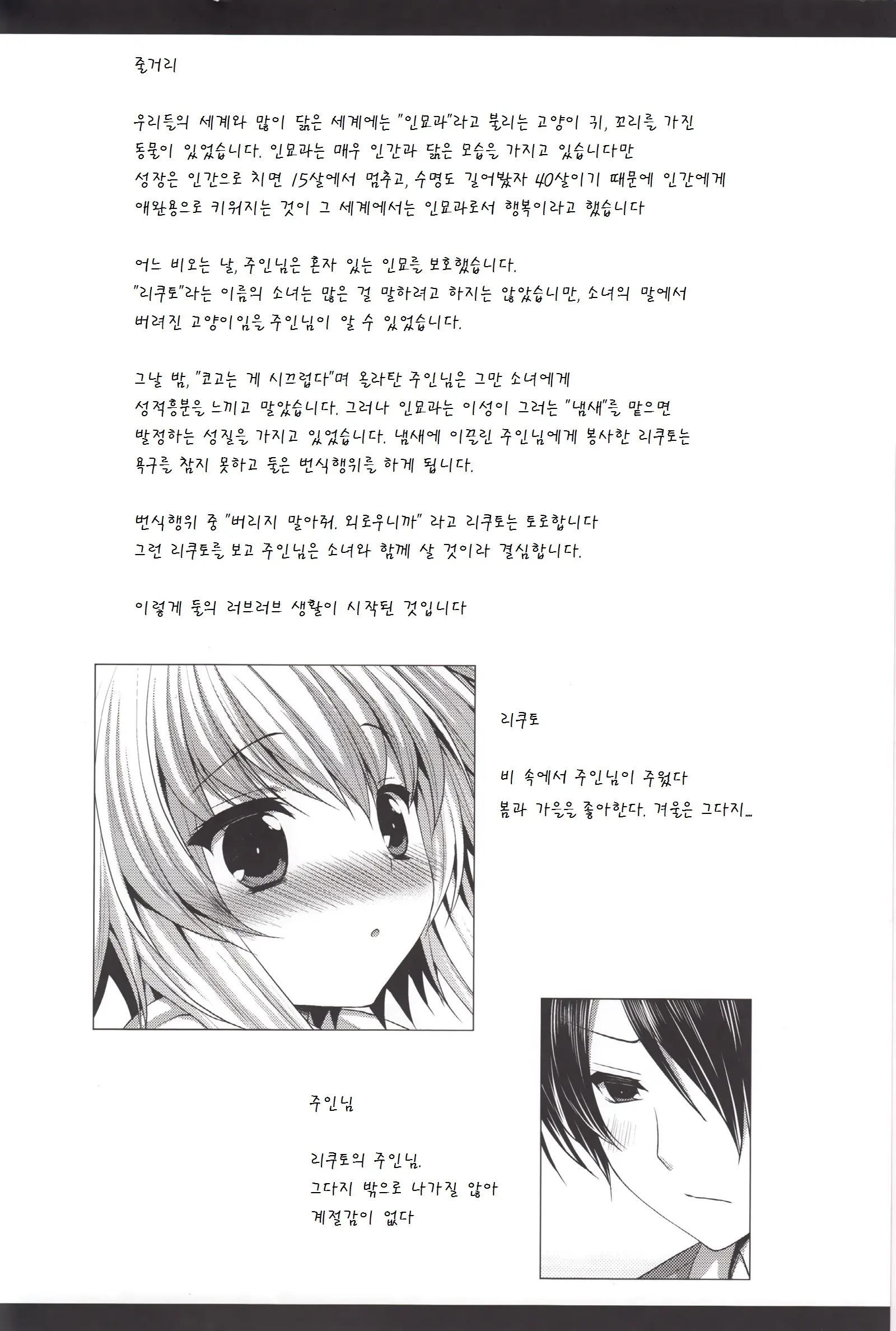 줄거리

우리들의 세계와 많이 닮은 세계에는 "인묘과"라고 불리는 고양이 귀, 꼬리를 가진 동물이 있었습니다. 인묘과는 매우 인간과 닮은 모습을 가지고 있습니다만 성장은 인간으로 치면 15살에서 멈추고, 수명도 길어봤자 40살이기 때문에 인간에게 애완용으로 키워지는 것이 그 세계에서는 인묘과로서 행복이라고 했습니다

어느 비오는 날, 주인님은 혼자 있는 인묘를 보호했습니다.
"리쿠토"라는 이름의 소녀는 많은 걸 말하려고 하지는 않았습니만, 소녀의 말에서 버려진 고양이임을 주인님이 알 수 있었습니다.

그날 밤, "코고는 게 시끄럽다"며 올라탄 주인님은 그만 소녀에게 성적흥분을 느끼고 말았습니다. 그러나 인묘과는 이성이 그러는 "냄새"를 맡으면 발정하는 성질을 가지고 있었습니다. 냄새에 이끌린 주인님에게 봉사한 리쿠토는 욕구를 참지 못하고 둘은 번식행위를 하게 됩니다.

번식행위 중 "버리지 말아줘. 외로우니까" 라고 리쿠토는 토로합니다
그런 리쿠토를 보고 주인님은 소녀와 함께 살 것이라 결심합니다.

이렇게 둘의 러브러브 생활이 시작된 것입니다

리쿠토

비 속에서 주인님이 주웠다
봄과 가을을 좋아한다. 겨울은 그다지...

주인님

리쿠토의 주인님.
그다지 밖으로 나가질 않아
계절감이 없다